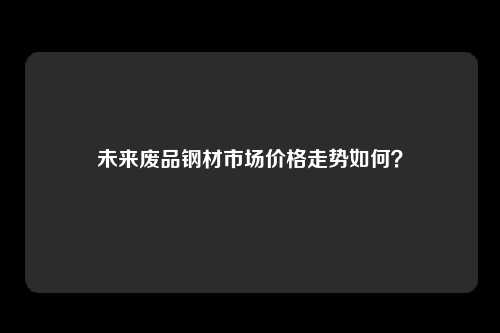 未来废品钢材市场价格走势如何?